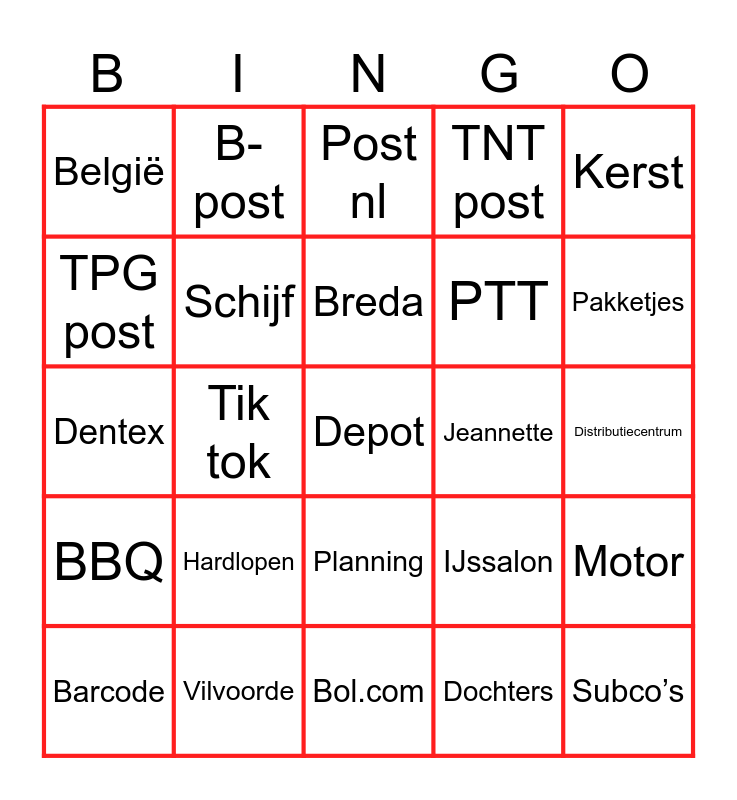 | B | I | N | G | O |
|---|---|---|---|---|
| België | B-post | Post nl | TNT post | Kerst |
| TPG post | Schijf | Breda | PTT | Pakketjes |
| Dentex | Tik tok | Depot | Jeannette | Distributiecentrum |
| BBQ | Hardlopen | Planning | IJssalon | Motor |
| Barcode | Vilvoorde | Bol.com | Dochters | Subco's |